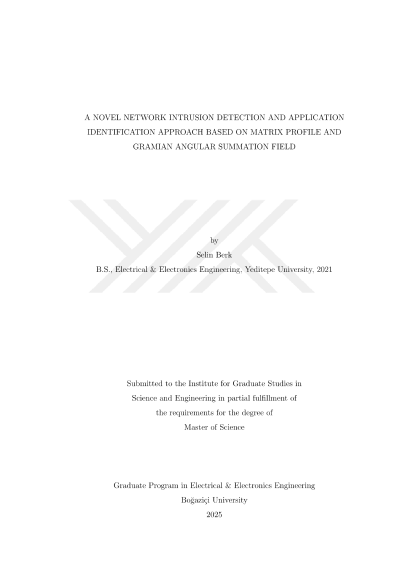 A NOVEL NETWORK INTRUSION DETECTION AND APPLICATION IDENTIFICATION APPROACH BASED ON MATRIX PROFILE AND GRAMIAN ANGULAR SUMMATION FIELD

by
Selin Berk
B.S., Electrical & Electronics Engineering, Yeditepe University, 2021

Submitted to the Institute for Graduate Studies in Science and Engineering in partial fulfillment of the requirements for the degree of Master of Science

Graduate Program in Electrical & Electronics Engineering
Boğaziçi University
2025